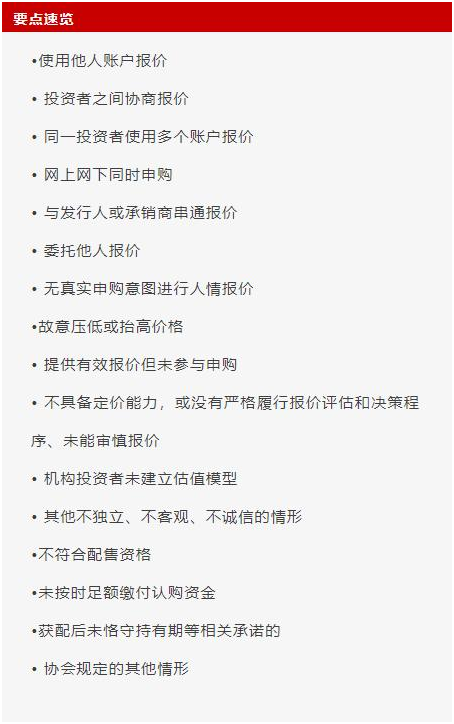 要点速览

•使用他人账户报价

• 投资者之间协商报价

• 同一投资者使用多个账户报价

• 网上网下同时申购

• 与发行人或承销商串通报价

• 委托他人报价

• 无真实申购意图进行人情报价

•故意压低或抬高价格

• 提供有效报价但未参与申购

• 不具备定价能力，或没有严格履行报价评估和决策程序、未能审慎报价

• 机构投资者未建立估值模型

• 其他不独立、不客观、不诚信的情形

•不符合配售资格

•未按时足额缴付认购资金

•获配后未恪守持有期等相关承诺的

• 协会规定的其他情形